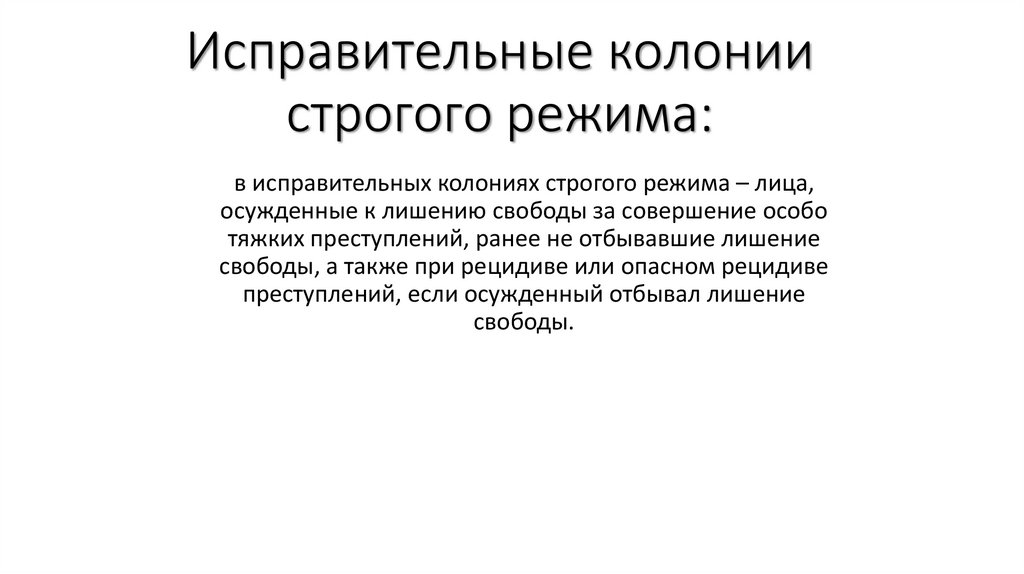 Исправительные колонии строгого режима:

в исправительных колониях строгого режима – лица, осужденные к лишению свободы за совершение особо тяжких преступлений, ранее не отбывавшие лишение свободы, а также при рецидиве или опасном рецидиве преступлений, если осужденный отбывал лишение свободы.